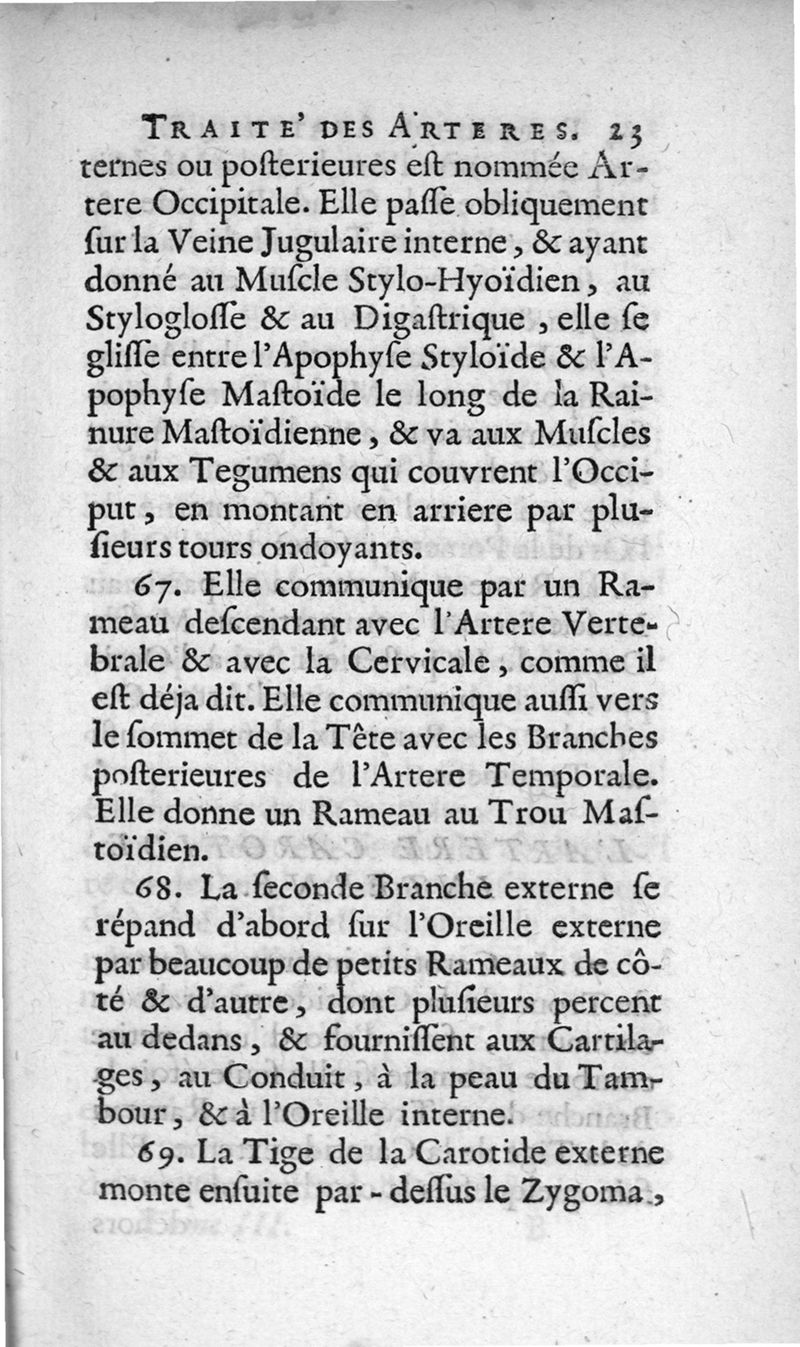 TRAITE' DES ARTERES. 23

ternes ou posterieures est nommée Artere Occipitale. Elle passe obliquement sur la Veine Jugulaire interne, & ayant donné au Muscle Stylo-Hyoïdien, au Styloglosse & au Digastrique, elle se glisse entre l'Apophyse Styloïde & l'Apophyse Mastoïde le long de la Rainure Mastoïdienne, & va aux Muscles & aux Tegumens qui couvrent l'Occiput, en montant en arriere par plusieurs tours ondoyants.

67. Elle communique par un Rameau descendant avec l'Artere Vertebrale & avec la Cervicale, comme il est déja dit. Elle communique aussi vers le sommet de la Tête avec les Branches posterieures de l'Artere Temporale. Elle donne un Rameau au Trou Mastoïdien.

68. La seconde Branche externe se répand d'abord sur l'Oreille externe par beaucoup de petits Rameaux de côté & d'autre, dont plusieurs percent au dedans, & fournissent aux Cartilages, au Conduit, à la peau du Tambour, & à l'Oreille interne.

69. La Tige de la Carotide externe monte ensuite par-dessus le Zygoma,